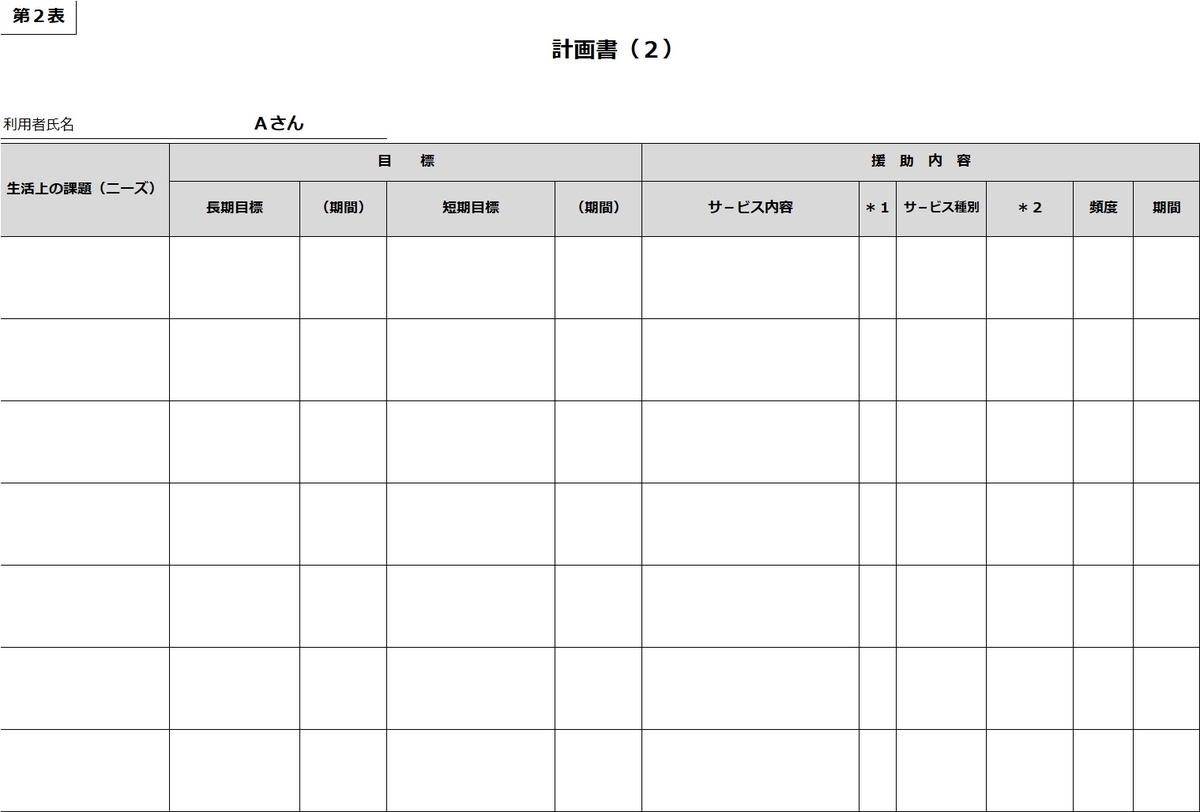 第２表

計画書（２）

利用者氏名　Ａさん

| 生活上の課題（ニーズ） | 目　標 | | | | 援　助　内　容 | | | | | |
|---|---|---|---|---|---|---|---|---|---|---|
| | 長期目標 | （期間） | 短期目標 | （期間） | サービス内容 | ＊１ | サービス種別 | ＊２ | 頻度 | 期間 |
| | | | | | | | | | | |
| | | | | | | | | | | |
| | | | | | | | | | | |
| | | | | | | | | | | |
| | | | | | | | | | | |
| | | | | | | | | | | |
| | | | | | | | | | | |